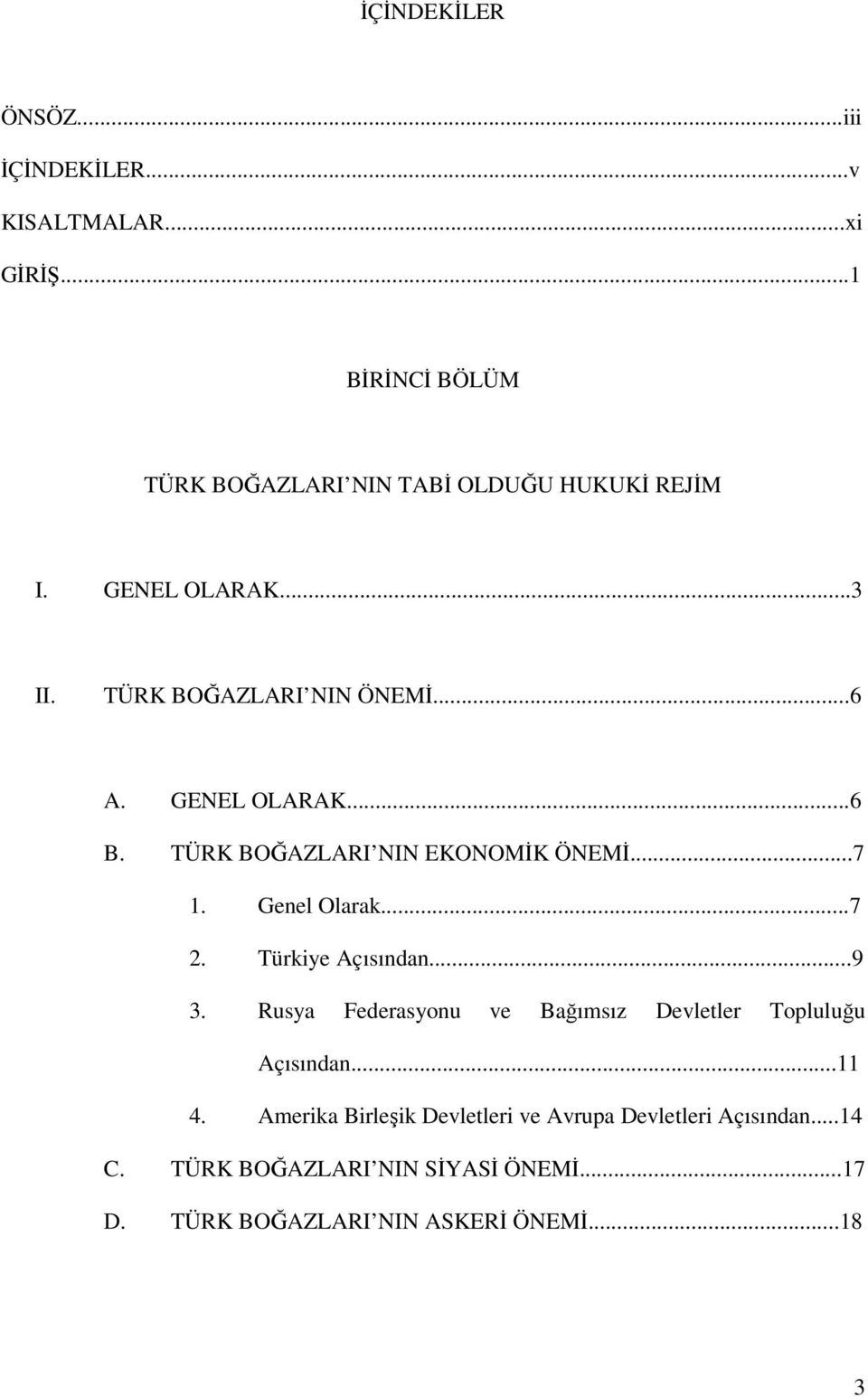 İÇİNDEKİLER

ÖNSÖZ...iii
İÇİNDEKİLER...v
KISALTMALAR...xi
GİRİŞ...1

BİRİNCİ BÖLÜM

TÜRK BOĞAZLARI NIN TABİ OLDUĞU HUKUKİ REJİM

I. GENEL OLARAK...3

II. TÜRK BOĞAZLARI NIN ÖNEMİ...6

A. GENEL OLARAK...6
B. TÜRK BOĞAZLARI NIN EKONOMİK ÖNEMİ...7
1. Genel Olarak...7
2. Türkiye Açısından...9
3. Rusya Federasyonu ve Bağımsız Devletler Topluluğu Açısından...11
4. Amerika Birleşik Devletleri ve Avrupa Devletleri Açısından...14
C. TÜRK BOĞAZLARI NIN SİYASİ ÖNEMİ...17
D. TÜRK BOĞAZLARI NIN ASKERİ ÖNEMİ...18

3